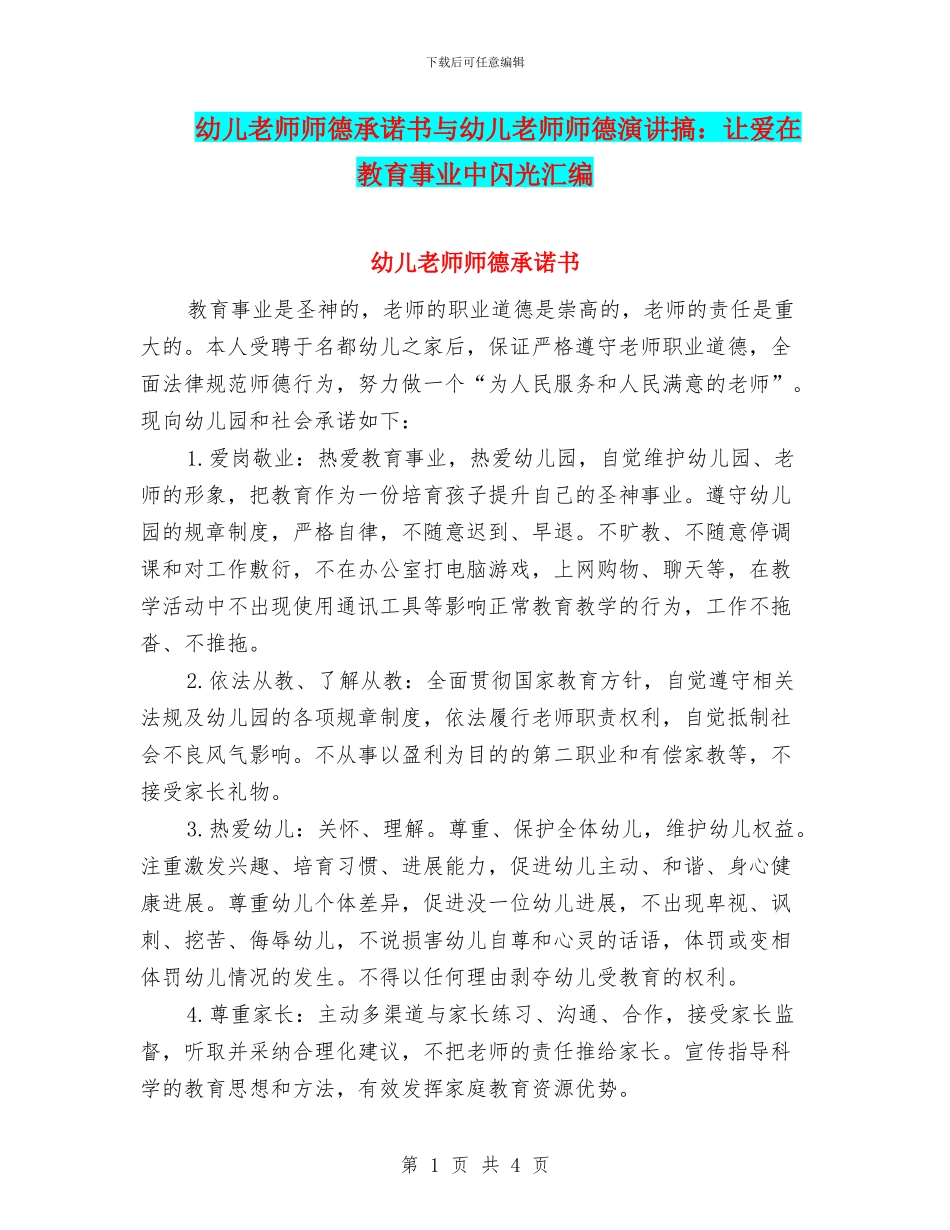 下载后可任意编辑

幼儿老师师德承诺书与幼儿老师师德演讲搞：让爱在教育事业中闪光汇编

幼儿老师师德承诺书

教育事业是圣神的，老师的职业道德是崇高的，老师的责任是重大的。本人受聘于名都幼儿之家后，保证严格遵守老师职业道德，全面法律规范师德行为，努力做一个“为人民服务和人民满意的老师”。现向幼儿园和社会承诺如下：

1.爱岗敬业：热爱教育事业，热爱幼儿园，自觉维护幼儿园、老师的形象，把教育作为一份培育孩子提升自己的圣神事业。遵守幼儿园的规章制度，严格自律，不随意迟到、早退。不旷教、不随意停调课和对工作敷衍，不在办公室打电脑游戏，上网购物、聊天等，在教学活动中不出现使用通讯工具等影响正常教育教学的行为，工作不拖沓、不推拖。

2.依法从教、了解从教：全面贯彻国家教育方针，自觉遵守相关法规及幼儿园的各项规章制度，依法履行老师职责权利，自觉抵制社会不良风气影响。不从事以盈利为目的的第二职业和有偿家教等，不接受家长礼物。

3.热爱幼儿：关怀、理解。尊重、保护全体幼儿，维护幼儿权益。注重激发兴趣、培育习惯、进展能力，促进幼儿主动、和谐、身心健康进展。尊重幼儿个体差异，促进没一位幼儿进展，不出现卑视、讽刺、挖苦、侮辱幼儿，不说损害幼儿自尊和心灵的话语，体罚或变相体罚幼儿情况的发生。不得以任何理由剥夺幼儿受教育的权利。

4.尊重家长：主动多渠道与家长练习、沟通、合作，接受家长监督，听取并采纳合理化建议，不把老师的责任推给家长。宣传指导科学的教育思想和方法，有效发挥家庭教育资源优势。

第 1 页 共 4 页